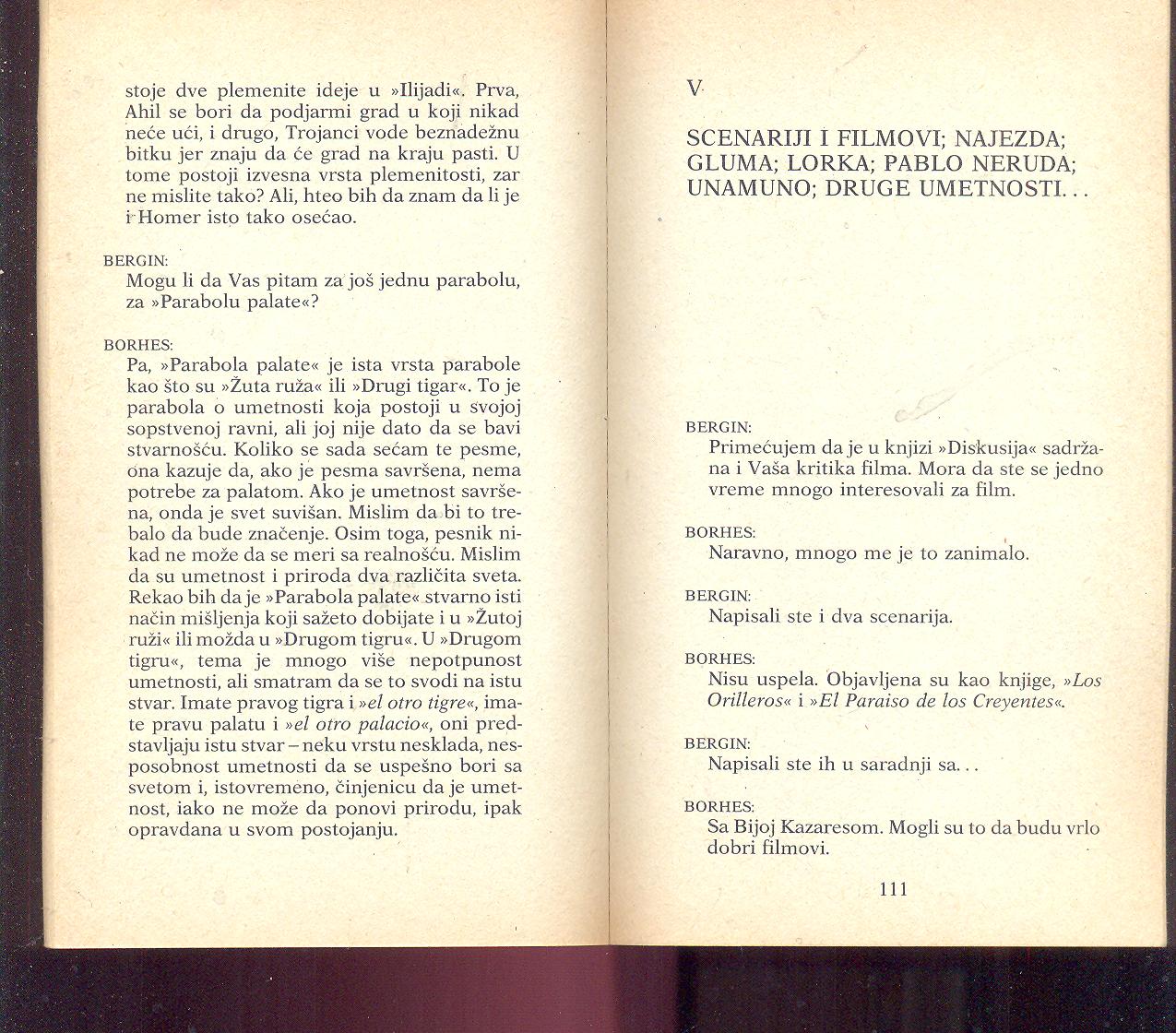 stoje dve plemenite ideje u »Ilijadi«. Prva, Ahil se bori da podjarmi grad u koji nikad neće ući, i drugo, Trojanci vode beznadežnu bitku jer znaju da će grad na kraju pasti. U tome postoji izvesna vrsta plemenitosti, zar ne mislite tako? Ali, hteo bih da znam da li je i Homer isto tako osećao.

BERGIN:
Mogu li da Vas pitam za još jednu parabolu, za »Parabolu palate«?

BORHES:
Pa, »Parabola palate« je ista vrsta parabole kao što su »Žuta ruža« ili »Drugi tigar«. To je parabola o umetnosti koja postoji u svojoj sopstvenoj ravni, ali joj nije dato da se bavi stvarnošću. Koliko se sada sećam te pesme, ona kazuje da, ako je pesma savršena, nema potrebe za palatom. Ako je umetnost savršena, onda je svet suvišan. Mislim da bi to trebalo da bude značenje. Osim toga, pesnik nikad ne može da se meri sa realnošću. Mislim da su umetnost i priroda dva različita sveta. Rekao bih da je »Parabola palate« stvarno isti način mišljenja koji sažeto dobijate i u »Žutoj ruži« ili možda u »Drugom tigru«. U »Drugom tigru«, tema je mnogo više nepotpunost umetnosti, ali smatram da se to svodi na istu stvar. Imate pravog tigra i »el otro tigre«, imate pravu palatu i »el otro palacio«, oni predstavljaju istu stvar – neku vrstu nesklada, nesposobnost umetnosti da se uspešno bori sa svetom i, istovremeno, činjenicu da je umetnost, iako ne može da ponovi prirodu, ipak opravdana u svom postojanju.

V

SCENARIJI I FILMOVI; NAJEZDA; GLUMA; LORKA; PABLO NERUDA; UNAMUNO; DRUGE UMETNOSTI. . .

BERGIN:
Primećujem da je u knjizi »Diskusija« sadržana i Vaša kritika filma. Mora da ste se jedno vreme mnogo interesovali za film.

BORHES:
Naravno, mnogo me je to zanimalo.

BERGIN:
Napisali ste i dva scenarija.

BORHES:
Nisu uspela. Objavljena su kao knjige, »Los Orilleros« i »El Paraiso de los Creyentes«.

BERGIN:
Napisali ste ih u saradnji sa. . .

BORHES:
Sa Bijoj Kazaresom. Mogli su to da budu vrlo dobri filmovi.

111